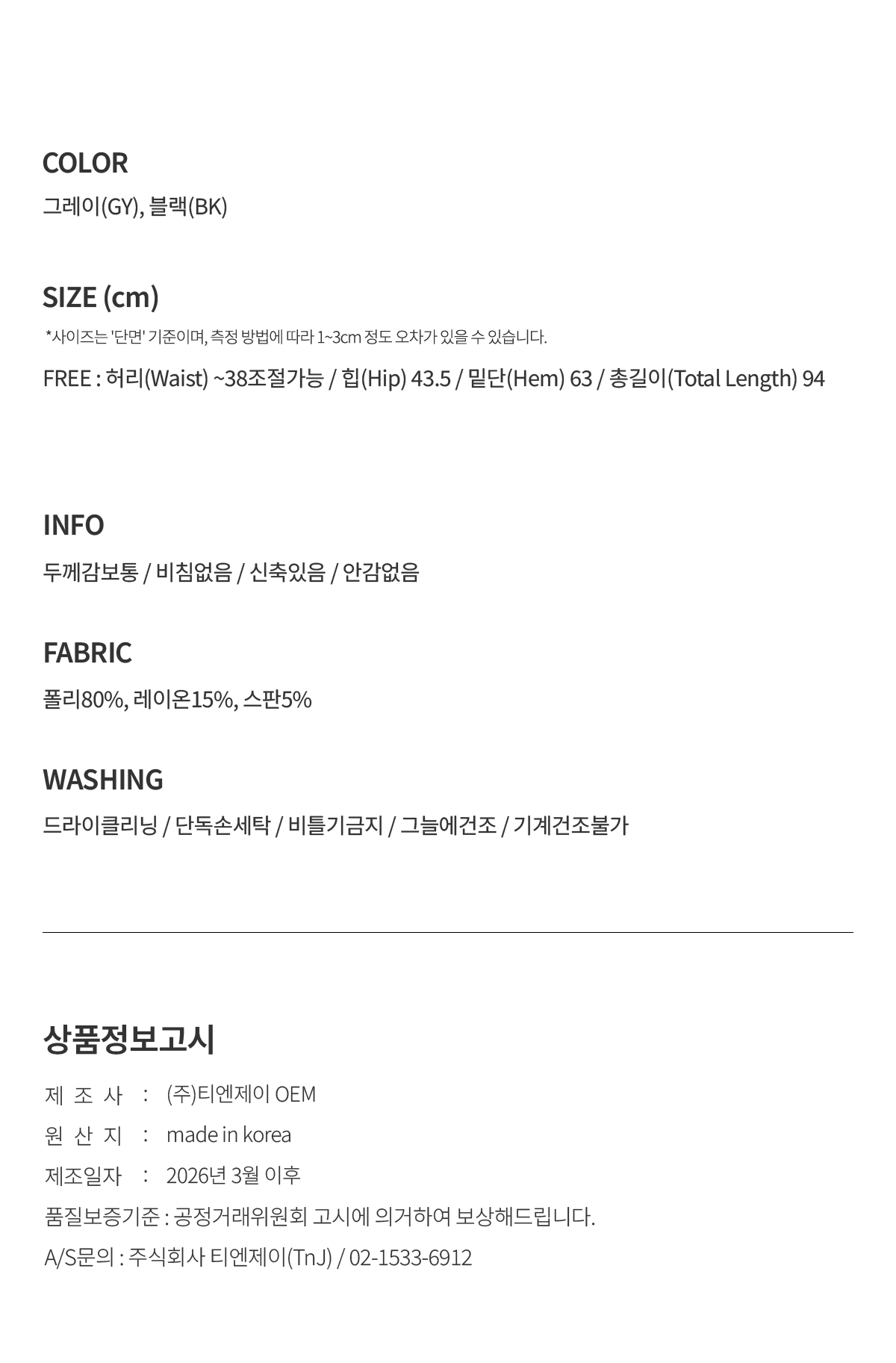 COLOR

그레이(GY), 블랙(BK)

SIZE (cm)

*사이즈는 '단면' 기준이며, 측정 방법에 따라 1~3cm 정도 오차가 있을 수 있습니다.

FREE : 허리(Waist) ~38조절가능 / 힙(Hip) 43.5 / 밑단(Hem) 63 / 총길이(Total Length) 94

INFO

두께감보통 / 비침없음 / 신축있음 / 안감없음

FABRIC

폴리80%, 레이온15%, 스판5%

WASHING

드라이클리닝 / 단독손세탁 / 비틀기금지 / 그늘에건조 / 기계건조불가

상품정보고시

제 조 사 : (주)티엔제이 OEM

원 산 지 : made in korea

제조일자 : 2026년 3월 이후

품질보증기준 : 공정거래위원회 고시에 의거하여 보상해드립니다.

A/S문의 : 주식회사 티엔제이(TnJ) / 02-1533-6912